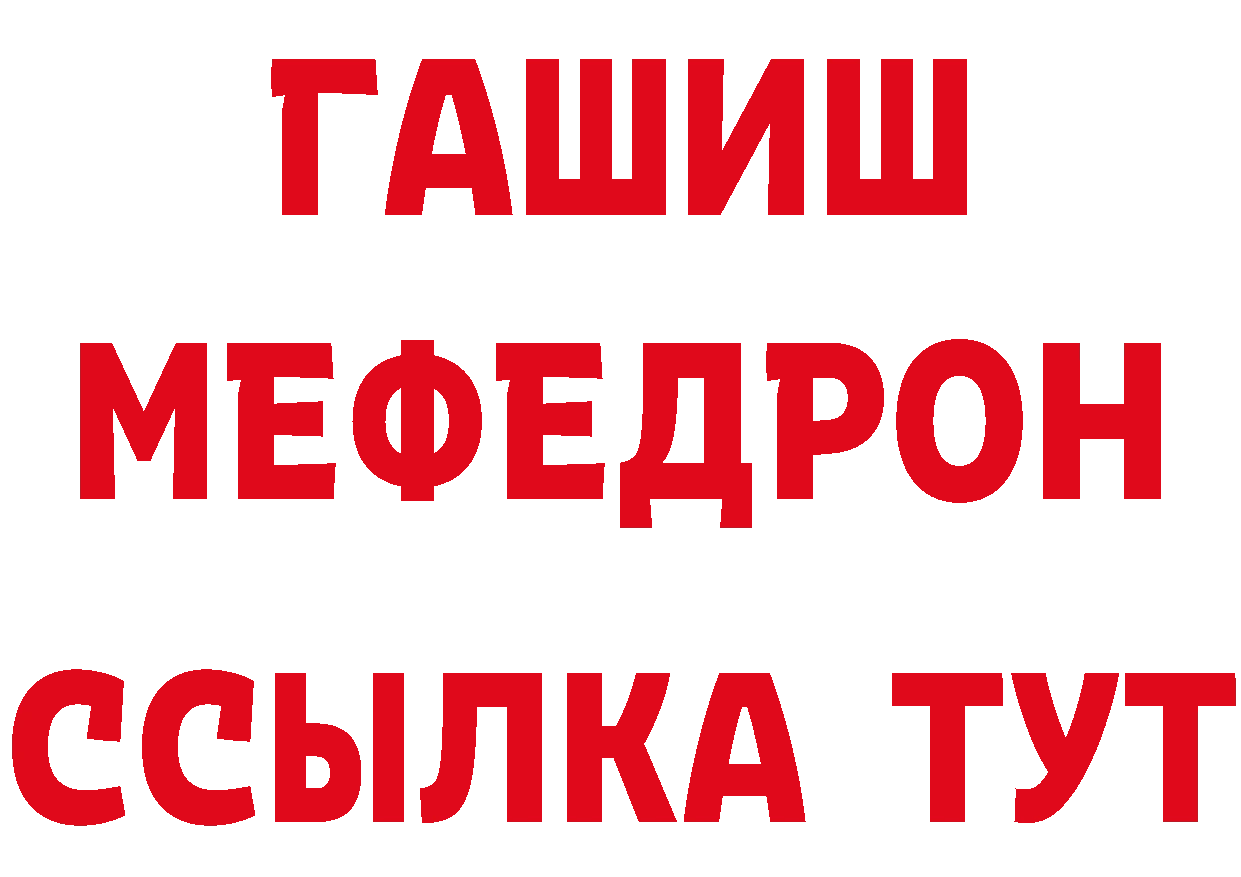 ГАШИШ
МЕФЕДРОН
ССЫЛКА ТУТ